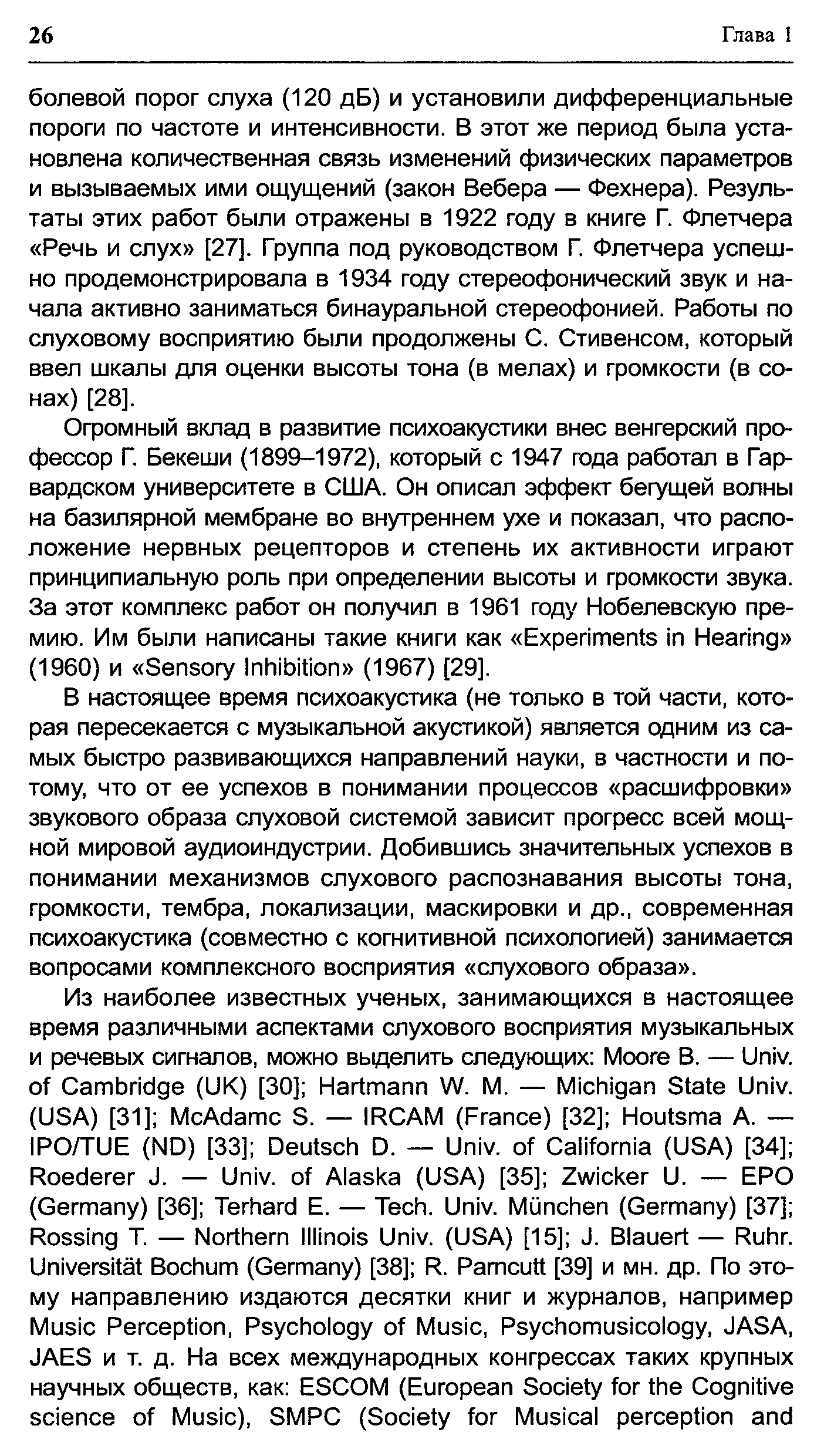 26 Глава 1

болевой порог слуха (120 дБ) и установили дифференциальные пороги по частоте и интенсивности. В этот же период была установлена количественная связь изменений физических параметров и вызываемых ими ощущений (закон Вебера — Фехнера). Результаты этих работ были отражены в 1922 году в книге Г. Флетчера «Речь и слух» [27]. Группа под руководством Г. Флетчера успешно продемонстрировала в 1934 году стереофонический звук и начала активно заниматься бинауральной стереофонией. Работы по слуховому восприятию были продолжены С. Стивенсом, который ввел шкалы для оценки высоты тона (в мелах) и громкости (в сонах) [28].

Огромный вклад в развитие психоакустики внес венгерский профессор Г. Бекеши (1899–1972), который с 1947 года работал в Гарвардском университете в США. Он описал эффект бегущей волны на базилярной мембране во внутреннем ухе и показал, что расположение нервных рецепторов и степень их активности играют принципиальную роль при определении высоты и громкости звука. За этот комплекс работ он получил в 1961 году Нобелевскую премию. Им были написаны такие книги как «Experiments in Hearing» (1960) и «Sensory Inhibition» (1967) [29].

В настоящее время психоакустика (не только в той части, которая пересекается с музыкальной акустикой) является одним из самых быстро развивающихся направлений науки, в частности и потому, что от ее успехов в понимании процессов «расшифровки» звукового образа слуховой системой зависит прогресс всей мощной мировой аудиоиндустрии. Добившись значительных успехов в понимании механизмов слухового распознавания высоты тона, громкости, тембра, локализации, маскировки и др., современная психоакустика (совместно с когнитивной психологией) занимается вопросами комплексного восприятия «слухового образа».

Из наиболее известных ученых, занимающихся в настоящее время различными аспектами слухового восприятия музыкальных и речевых сигналов, можно выделить следующих: Moore B. — Univ. of Cambridge (UK) [30]; Hartmann W. M. — Michigan State Univ. (USA) [31]; McAdamc S. — IRCAM (France) [32]; Houtsma A. — IPO/TUE (ND) [33]; Deutsch D. — Univ. of California (USA) [34]; Roederer J. — Univ. of Alaska (USA) [35]; Zwicker U. — EPO (Germany) [36]; Terhard E. — Tech. Univ. München (Germany) [37]; Rossing T. — Northern Illinois Univ. (USA) [15]; J. Blauert — Ruhr. Universität Bochum (Germany) [38]; R. Parncutt [39] и мн. др. По этому направлению издаются десятки книг и журналов, например Music Perception, Psychology of Music, Psychomusicology, JASA, JAES и т. д. На всех международных конгрессах таких крупных научных обществ, как: ESCOM (European Society for the Cognitive science of Music), SMPC (Society for Musical perception and